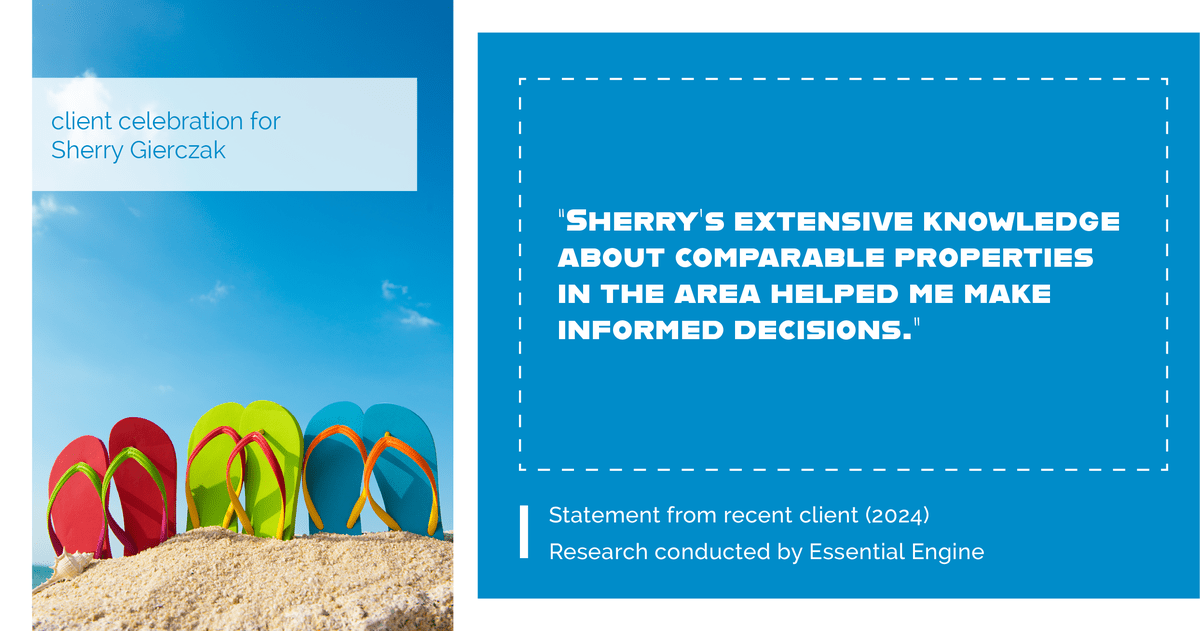 client celebration for
Sherry Gierczak

"Sherry's extensive knowledge about comparable properties in the area helped me make informed decisions."

Statement from recent client (2024)
Research conducted by Essential Engine